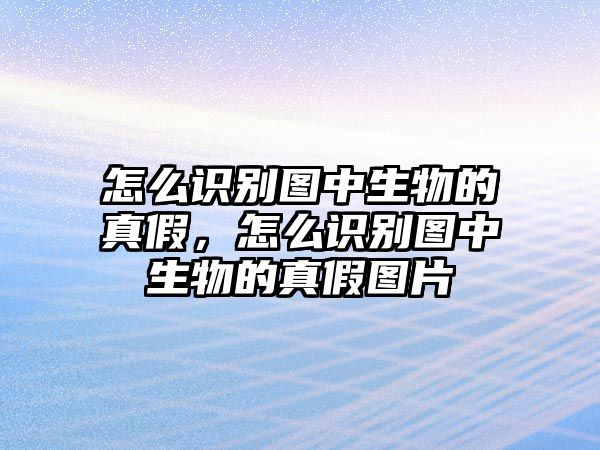 怎么识别图中生物的真假，怎么识别图中生物的真假图片